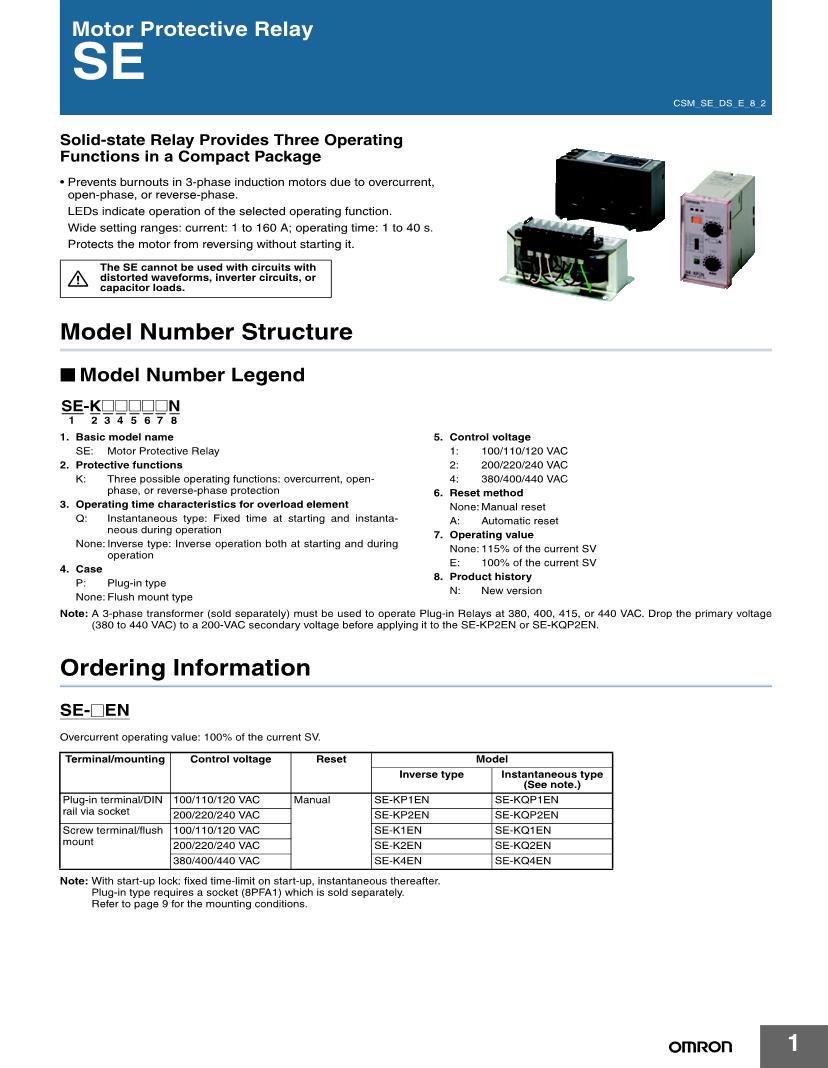 Motor Protective Relay
SE

CSM_SE_DS_E_8_2

Solid-state Relay Provides Three Operating Functions in a Compact Package

• Prevents burnouts in 3-phase induction motors due to overcurrent, open-phase, or reverse-phase.
LEDs indicate operation of the selected operating function.
Wide setting ranges: current: 1 to 160 A; operating time: 1 to 40 s.
Protects the motor from reversing without starting it.

The SE cannot be used with circuits with distorted waveforms, inverter circuits, or capacitor loads.

Model Number Structure

■ Model Number Legend

SE-K□□□□□N
1 2 3 4 5 6 7 8

1. Basic model name
SE: Motor Protective Relay
2. Protective functions
K: Three possible operating functions: overcurrent, open-phase, or reverse-phase protection
3. Operating time characteristics for overload element
Q: Instantaneous type: Fixed time at starting and instantaneous during operation
None: Inverse type: Inverse operation both at starting and during operation
4. Case
P: Plug-in type
None: Flush mount type

5. Control voltage
1: 100/110/120 VAC
2: 200/220/240 VAC
4: 380/400/440 VAC
6. Reset method
None: Manual reset
A: Automatic reset
7. Operating value
None: 115% of the current SV
E: 100% of the current SV
8. Product history
N: New version

Note: A 3-phase transformer (sold separately) must be used to operate Plug-in Relays at 380, 400, 415, or 440 VAC. Drop the primary voltage (380 to 440 VAC) to a 200-VAC secondary voltage before applying it to the SE-KP2EN or SE-KQP2EN.

Ordering Information

SE-□EN

Overcurrent operating value: 100% of the current SV.

| Terminal/mounting | Control voltage | Reset | Model | |
|---|---|---|---|---|
| | | | Inverse type | Instantaneous type (See note.) |
| Plug-in terminal/DIN rail via socket | 100/110/120 VAC | Manual | SE-KP1EN | SE-KQP1EN |
| | 200/220/240 VAC | | SE-KP2EN | SE-KQP2EN |
| Screw terminal/flush mount | 100/110/120 VAC | | SE-K1EN | SE-KQ1EN |
| | 200/220/240 VAC | | SE-K2EN | SE-KQ2EN |
| | 380/400/440 VAC | | SE-K4EN | SE-KQ4EN |

Note: With start-up lock: fixed time-limit on start-up, instantaneous thereafter.
Plug-in type requires a socket (8PFA1) which is sold separately.
Refer to page 9 for the mounting conditions.

OMRON 1